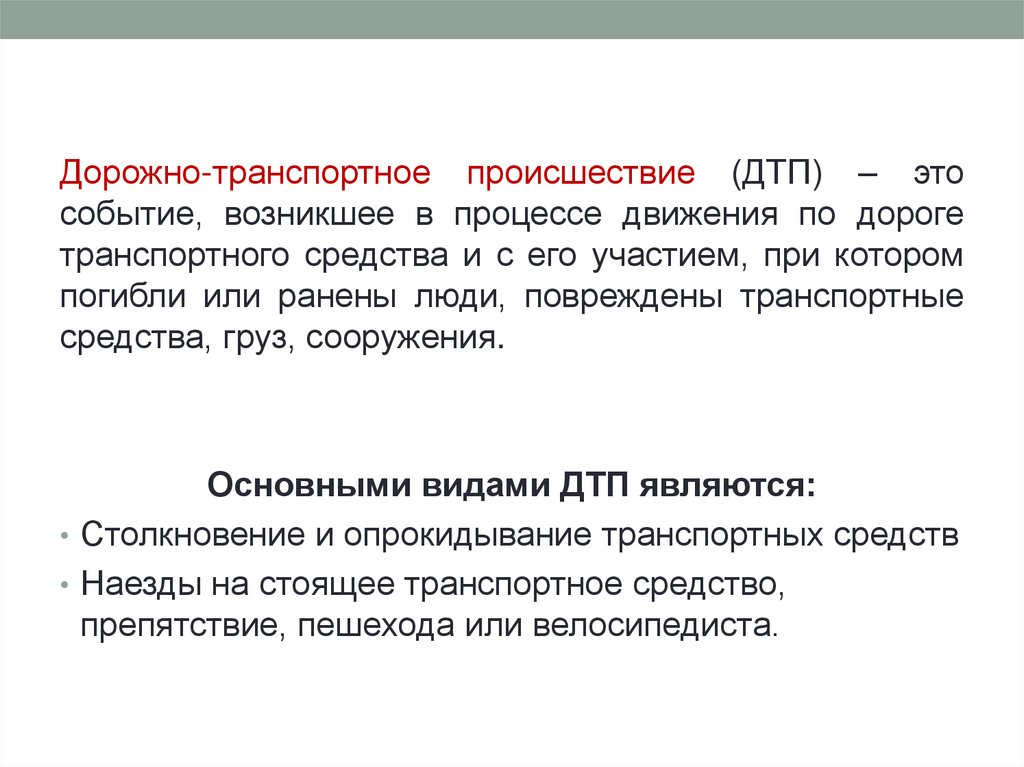 Дорожно-транспортное происшествие (ДТП) – это событие, возникшее в процессе движения по дороге транспортного средства и с его участием, при котором погибли или ранены люди, повреждены транспортные средства, груз, сооружения.

Основными видами ДТП являются:

• Столкновение и опрокидывание транспортных средств
• Наезды на стоящее транспортное средство, препятствие, пешехода или велосипедиста.